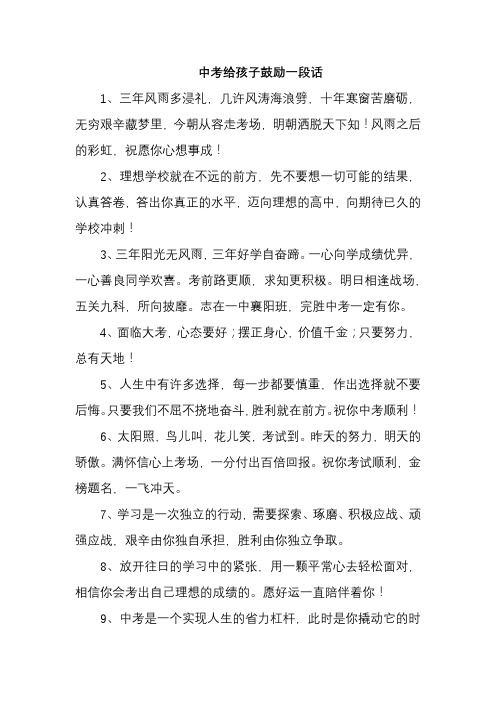 中考给孩子鼓励一段话

1、三年风雨多浸礼，几许风涛海浪劈，十年寒窗苦磨砺，无穷艰辛藏梦里，今朝从容走考场，明朝洒脱天下知！风雨之后的彩虹，祝愿你心想事成！

2、理想学校就在不远的前方，先不要想一切可能的结果，认真答卷，答出你真正的水平，迈向理想的高中，向期待已久的学校冲刺！

3、三年阳光无风雨，三年好学自奋蹄。一心向学成绩优异，一心善良同学欢喜。考前路更顺，求知更积极。明日相逢战场，五关九科，所向披靡。志在一中襄阳班，完胜中考一定有你。

4、面临大考，心态要好；摆正身心，价值千金；只要努力，总有天地！

5、人生中有许多选择，每一步都要慎重，作出选择就不要后悔。只要我们不屈不挠地奋斗，胜利就在前方。祝你中考顺利！

6、太阳照，鸟儿叫，花儿笑，考试到。昨天的努力，明天的骄傲。满怀信心上考场，一分付出百倍回报。祝你考试顺利，金榜题名，一飞冲天。

7、学习是一次独立的行动，需要探索、琢磨、积极应战、顽强应战，艰辛由你独自承担，胜利由你独立争取。

8、放开往日的学习中的紧张，用一颗平常心去轻松面对，相信你会考出自己理想的成绩的。愿好运一直陪伴着你！

9、中考是一个实现人生的省力杠杆，此时是你撬动它的时